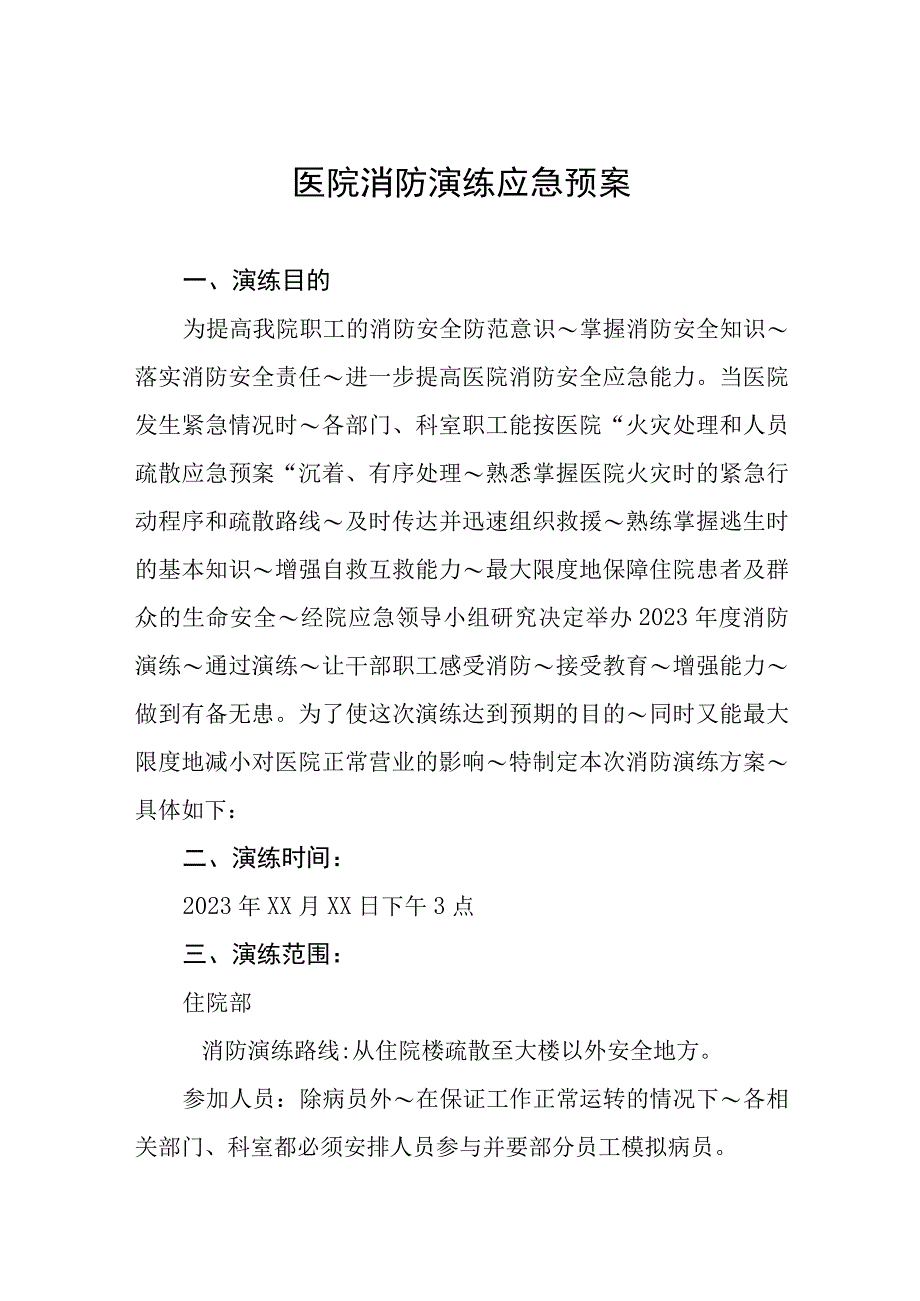 医院消防演练应急预案

一、演练目的

为提高我院职工的消防安全防范意识～掌握消防安全知识～落实消防安全责任～进一步提高医院消防安全应急能力。当医院发生紧急情况时～各部门、科室职工能按医院“火灾处理和人员疏散应急预案“沉着、有序处理～熟悉掌握医院火灾时的紧急行动程序和疏散路线～及时传达并迅速组织救援～熟练掌握逃生时的基本知识～增强自救互救能力～最大限度地保障住院患者及群众的生命安全～经院应急领导小组研究决定举办2023年度消防演练～通过演练～让干部职工感受消防～接受教育～增强能力～做到有备无患。为了使这次演练达到预期的目的～同时又能最大限度地减小对医院正常营业的影响～特制定本次消防演练方案～具体如下：

二、演练时间：

2023年XX月XX日下午3点

三、演练范围：

住院部

消防演练路线:从住院楼疏散至大楼以外安全地方。

参加人员：除病员外～在保证工作正常运转的情况下～各相关部门、科室都必须安排人员参与并要部分员工模拟病员。